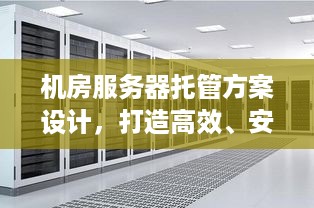 机房服务器托管方案设计，打造高效、安